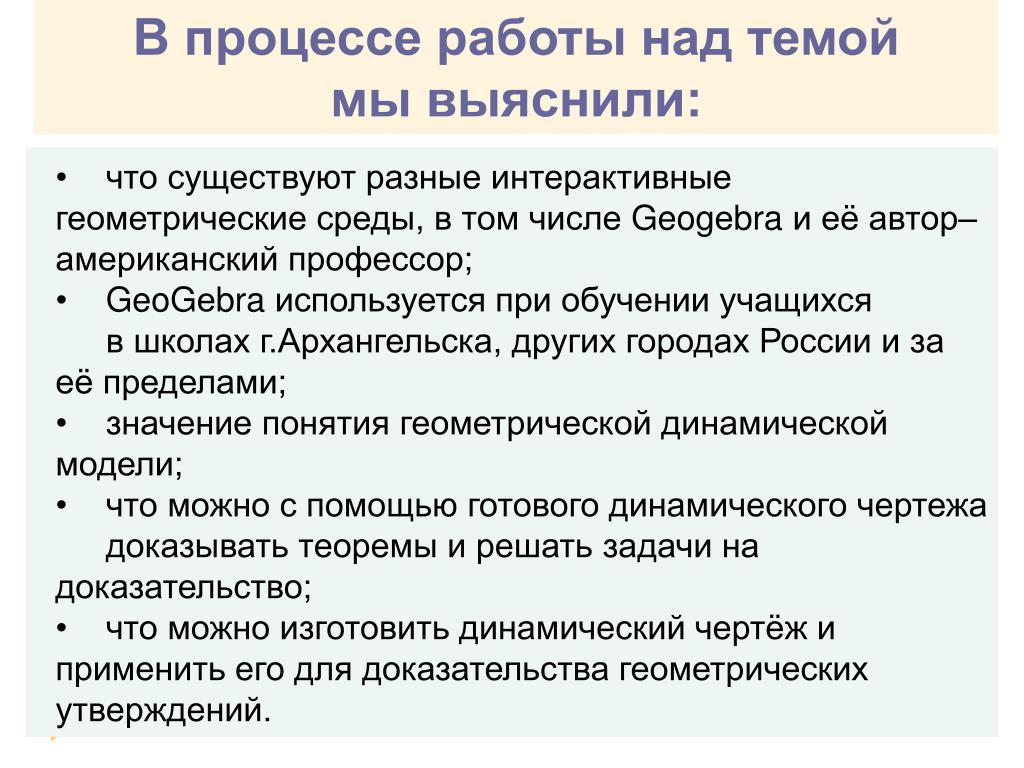 В процессе работы над темой мы выяснили:

• что существуют разные интерактивные геометрические среды, в том числе Geogebra и её автор– американский профессор;
• GeoGebra используется при обучении учащихся в школах г.Архангельска, других городах России и за её пределами;
• значение понятия геометрической динамической модели;
• что можно с помощью готового динамического чертежа доказывать теоремы и решать задачи на доказательство;
• что можно изготовить динамический чертёж и применить его для доказательства геометрических утверждений.